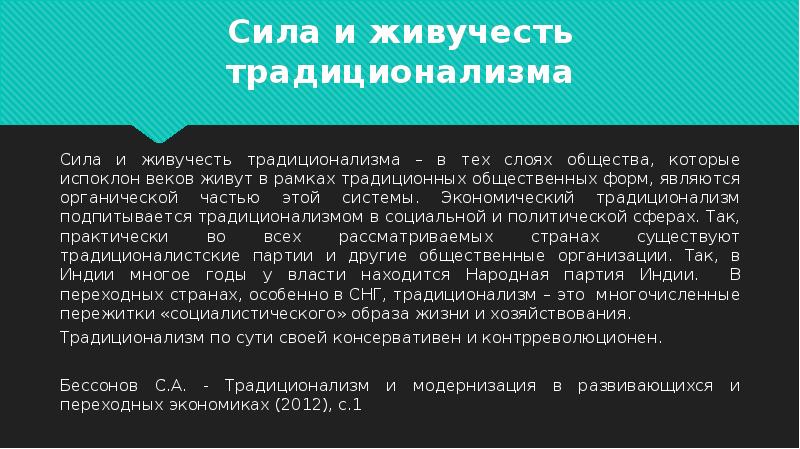 Сила и живучесть традиционализма

Сила и живучесть традиционализма – в тех слоях общества, которые испоклон веков живут в рамках традиционных общественных форм, являются органической частью этой системы. Экономический традиционализм подпитывается традиционализмом в социальной и политической сферах. Так, практически во всех рассматриваемых странах существуют традиционалистские партии и другие общественные организации. Так, в Индии многое годы у власти находится Народная партия Индии. В переходных странах, особенно в СНГ, традиционализм – это многочисленные пережитки «социалистического» образа жизни и хозяйствования.

Традиционализм по сути своей консервативен и контрреволюционен.

Бессонов С.А. - Традиционализм и модернизация в развивающихся и переходных экономиках (2012), с.1